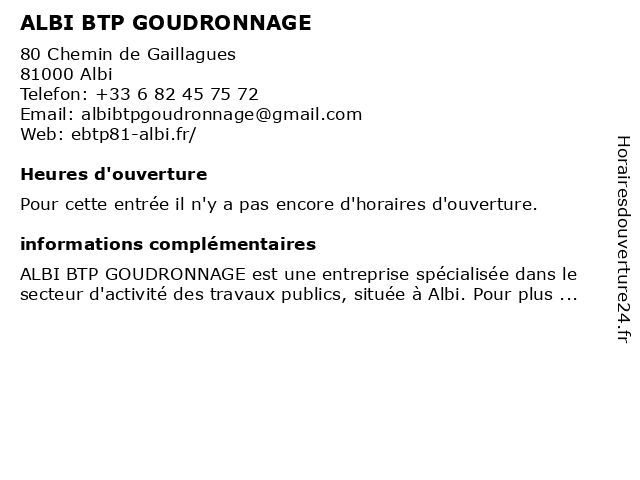 ALBI BTP GOUDRONNAGE

80 Chemin de Gaillagues
81000 Albi
Telefon: +33 6 82 45 75 72
Email: albibtpgoudronnage@gmail.com
Web: ebtp81-albi.fr/

Heures d'ouverture

Pour cette entrée il n'y a pas encore d'horaires d'ouverture.

informations complémentaires

ALBI BTP GOUDRONNAGE est une entreprise spécialisée dans le secteur d'activité des travaux publics, située à Albi. Pour plus ...

Horairesdouverture24.fr